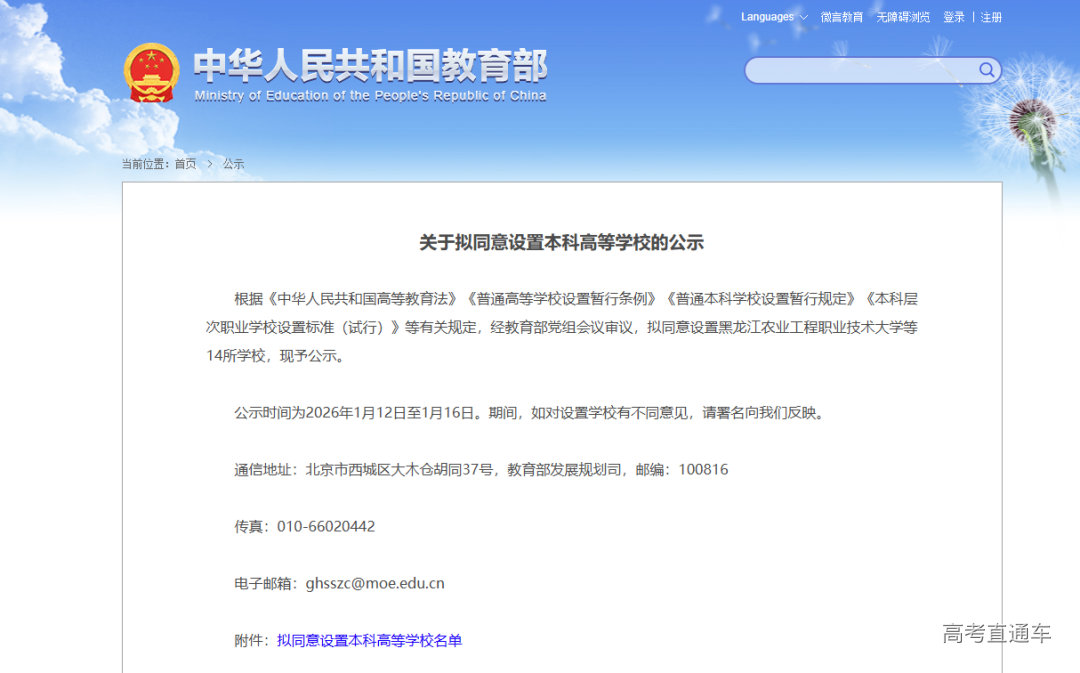 Languages　微言教育　无障碍浏览　登录 | 注册

中华人民共和国教育部
Ministry of Education of the People's Republic of China

当前位置：首页 > 公示

关于拟同意设置本科高等学校的公示

根据《中华人民共和国高等教育法》《普通高等学校设置暂行条例》《普通本科学校设置暂行规定》《本科层次职业学校设置标准（试行）》等有关规定，经教育部党组会议审议，拟同意设置黑龙江农业工程职业技术大学等14所学校，现予公示。

公示时间为2026年1月12日至1月16日。期间，如对设置学校有不同意见，请署名向我们反映。

通信地址：北京市西城区大木仓胡同37号，教育部发展规划司，邮编：100816

传真：010-66020442

电子邮箱：ghsszc@moe.edu.cn

附件：拟同意设置本科高等学校名单

高考直通车